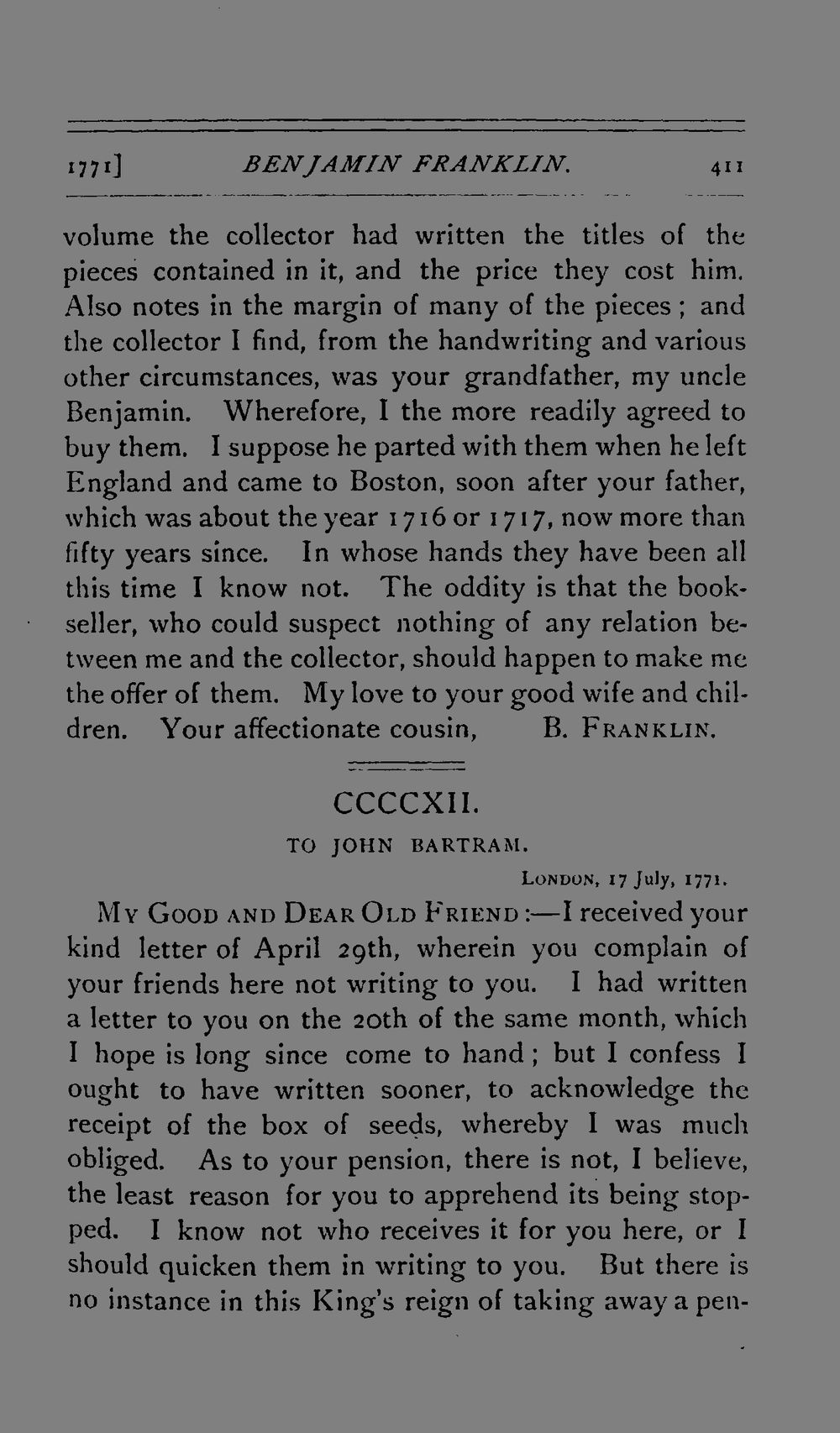 1771] BENJAMIN FRANKLIN. 411

volume the collector had written the titles of the pieces contained in it, and the price they cost him. Also notes in the margin of many of the pieces; and the collector I find, from the handwriting and various other circumstances, was your grandfather, my uncle Benjamin. Wherefore, I the more readily agreed to buy them. I suppose he parted with them when he left England and came to Boston, soon after your father, which was about the year 1716 or 1717, now more than fifty years since. In whose hands they have been all this time I know not. The oddity is that the bookseller, who could suspect nothing of any relation between me and the collector, should happen to make me the offer of them. My love to your good wife and children. Your affectionate cousin, B. FRANKLIN.

CCCCXII.

TO JOHN BARTRAM.

LONDON, 17 July, 1771.

MY GOOD AND DEAR OLD FRIEND:—I received your kind letter of April 29th, wherein you complain of your friends here not writing to you. I had written a letter to you on the 20th of the same month, which I hope is long since come to hand; but I confess I ought to have written sooner, to acknowledge the receipt of the box of seeds, whereby I was much obliged. As to your pension, there is not, I believe, the least reason for you to apprehend its being stopped. I know not who receives it for you here, or I should quicken them in writing to you. But there is no instance in this King's reign of taking away a pen-